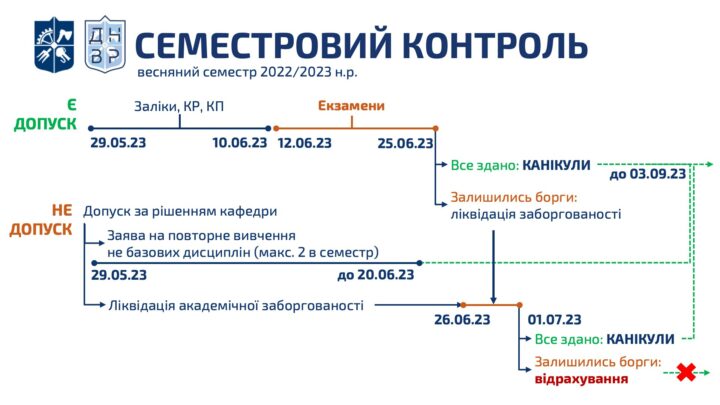 ДН
ВР

СЕМЕСТРОВИЙ КОНТРОЛЬ
весняний семестр 2022/2023 н.р.

Є ДОПУСК

Заліки, КР, КП

Екзамени

29.05.23

10.06.23

12.06.23

25.06.23

Все здано: КАНІКУЛИ

до 03.09.23

Залишились борги: ліквідація заборгованості

НЕ ДОПУСК

Допуск за рішенням кафедри

Заява на повторне вивчення не базових дисциплін (макс. 2 в семестр)

29.05.23

до 20.06.23

Ліквідація академічної заборгованості

26.06.23

01.07.23

Все здано: КАНІКУЛИ

Залишились борги: відрахування